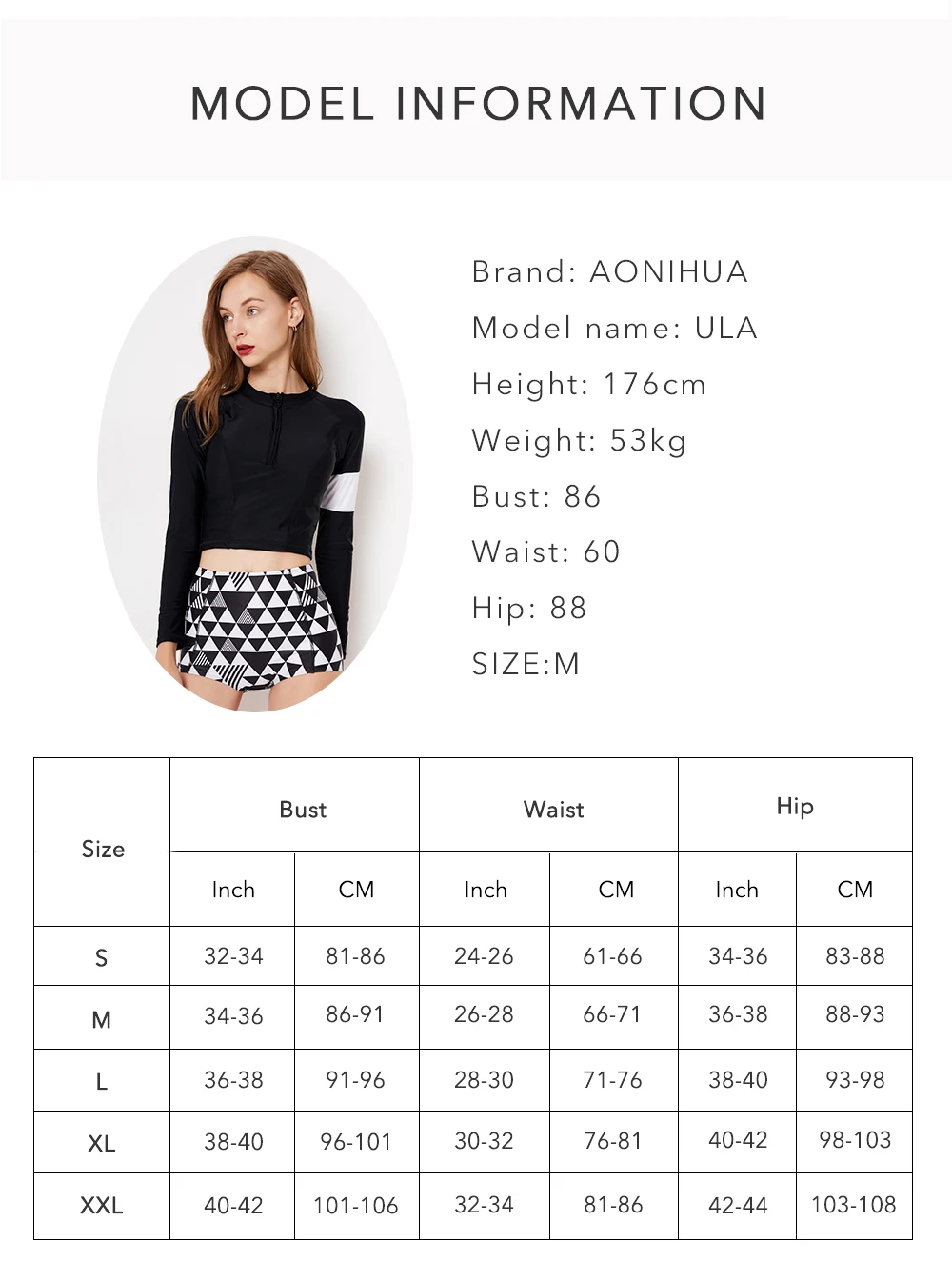 MODEL INFORMATION

Brand: AONIHUA
Model name: ULA
Height: 176cm
Weight: 53kg
Bust: 86
Waist: 60
Hip: 88
SIZE:M

| Size | Bust | | Waist | | Hip | |
|---|---|---|---|---|---|---|
| | Inch | CM | Inch | CM | Inch | CM |
| S | 32-34 | 81-86 | 24-26 | 61-66 | 34-36 | 83-88 |
| M | 34-36 | 86-91 | 26-28 | 66-71 | 36-38 | 88-93 |
| L | 36-38 | 91-96 | 28-30 | 71-76 | 38-40 | 93-98 |
| XL | 38-40 | 96-101 | 30-32 | 76-81 | 40-42 | 98-103 |
| XXL | 40-42 | 101-106 | 32-34 | 81-86 | 42-44 | 103-108 |